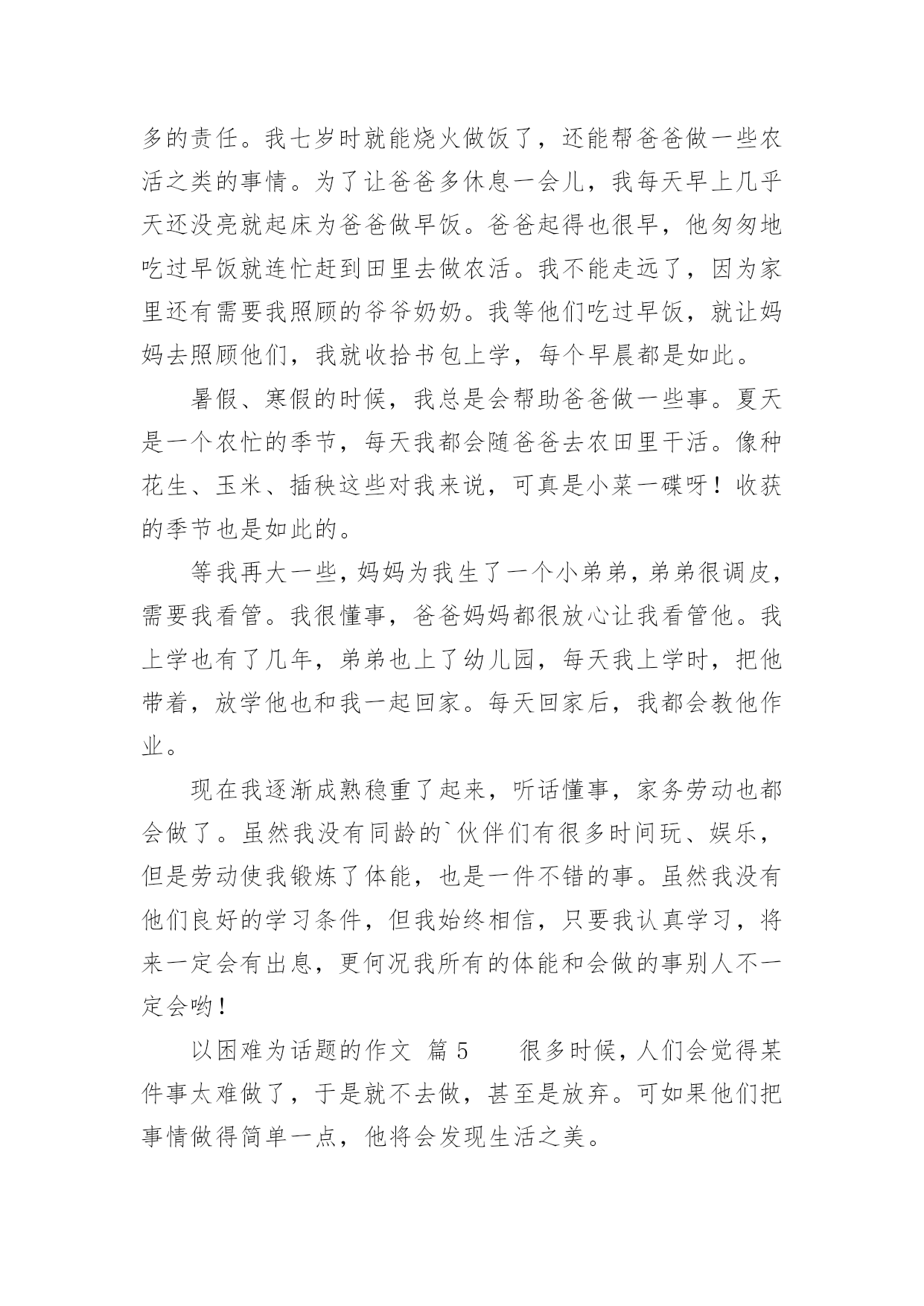 多的责任。我七岁时就能烧火做饭了，还能帮爸爸做一些农活之类的事情。为了让爸爸多休息一会儿，我每天早上几乎天还没亮就起床为爸爸做早饭。爸爸起得也很早，他匆匆地吃过早饭就连忙赶到田里去做农活。我不能走远了，因为家里还有需要我照顾的爷爷奶奶。我等他们吃过早饭，就让妈妈去照顾他们，我就收拾书包上学，每个早晨都是如此。

暑假、寒假的时候，我总是会帮助爸爸做一些事。夏天是一个农忙的季节，每天我都会随爸爸去农田里干活。像种花生、玉米、插秧这些对我来说，可真是小菜一碟呀！收获的季节也是如此的。

等我再大一些，妈妈为我生了一个小弟弟，弟弟很调皮，需要我看管。我很懂事，爸爸妈妈都很放心让我看管他。我上学也有了几年，弟弟也上了幼儿园，每天我上学时，把他带着，放学他也和我一起回家。每天回家后，我都会教他作业。

现在我逐渐成熟稳重了起来，听话懂事，家务劳动也都会做了。虽然我没有同龄的`伙伴们有很多时间玩、娱乐，但是劳动使我锻炼了体能，也是一件不错的事。虽然我没有他们良好的学习条件，但我始终相信，只要我认真学习，将来一定会有出息，更何况我所有的体能和会做的事别人不一定会哟！

以困难为话题的作文 篇5　　很多时候，人们会觉得某件事太难做了，于是就不去做，甚至是放弃。可如果他们把事情做得简单一点，他将会发现生活之美。